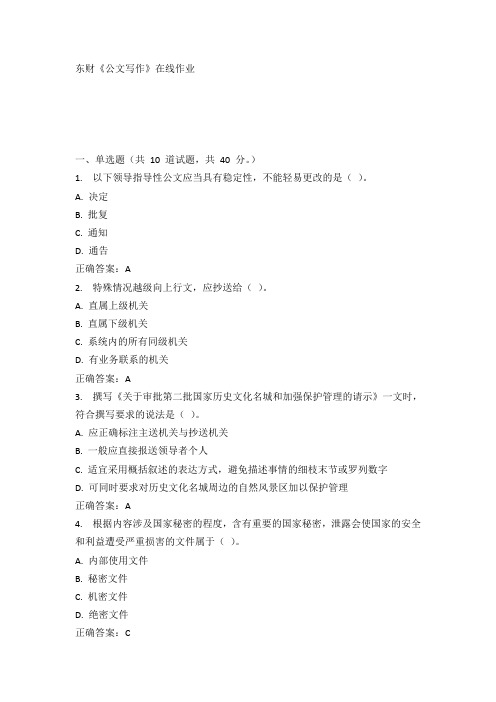 东财《公文写作》在线作业

一、单选题（共 10 道试题，共 40 分。）

1. 以下领导指导性公文应当具有稳定性，不能轻易更改的是（ ）。

A. 决定

B. 批复

C. 通知

D. 通告

正确答案：A

2. 特殊情况越级向上行文，应抄送给（ ）。

A. 直属上级机关

B. 直属下级机关

C. 系统内的所有同级机关

D. 有业务联系的机关

正确答案：A

3. 撰写《关于审批第二批国家历史文化名城和加强保护管理的请示》一文时，符合撰写要求的说法是（ ）。

A. 应正确标注主送机关与抄送机关

B. 一般应直接报送领导者个人

C. 适宜采用概括叙述的表达方式，避免描述事情的细枝末节或罗列数字

D. 可同时要求对历史文化名城周边的自然风景区加以保护管理

正确答案：A

4. 根据内容涉及国家秘密的程度，含有重要的国家秘密，泄露会使国家的安全和利益遭受严重损害的文件属于（ ）。

A. 内部使用文件

B. 秘密文件

C. 机密文件

D. 绝密文件

正确答案：C